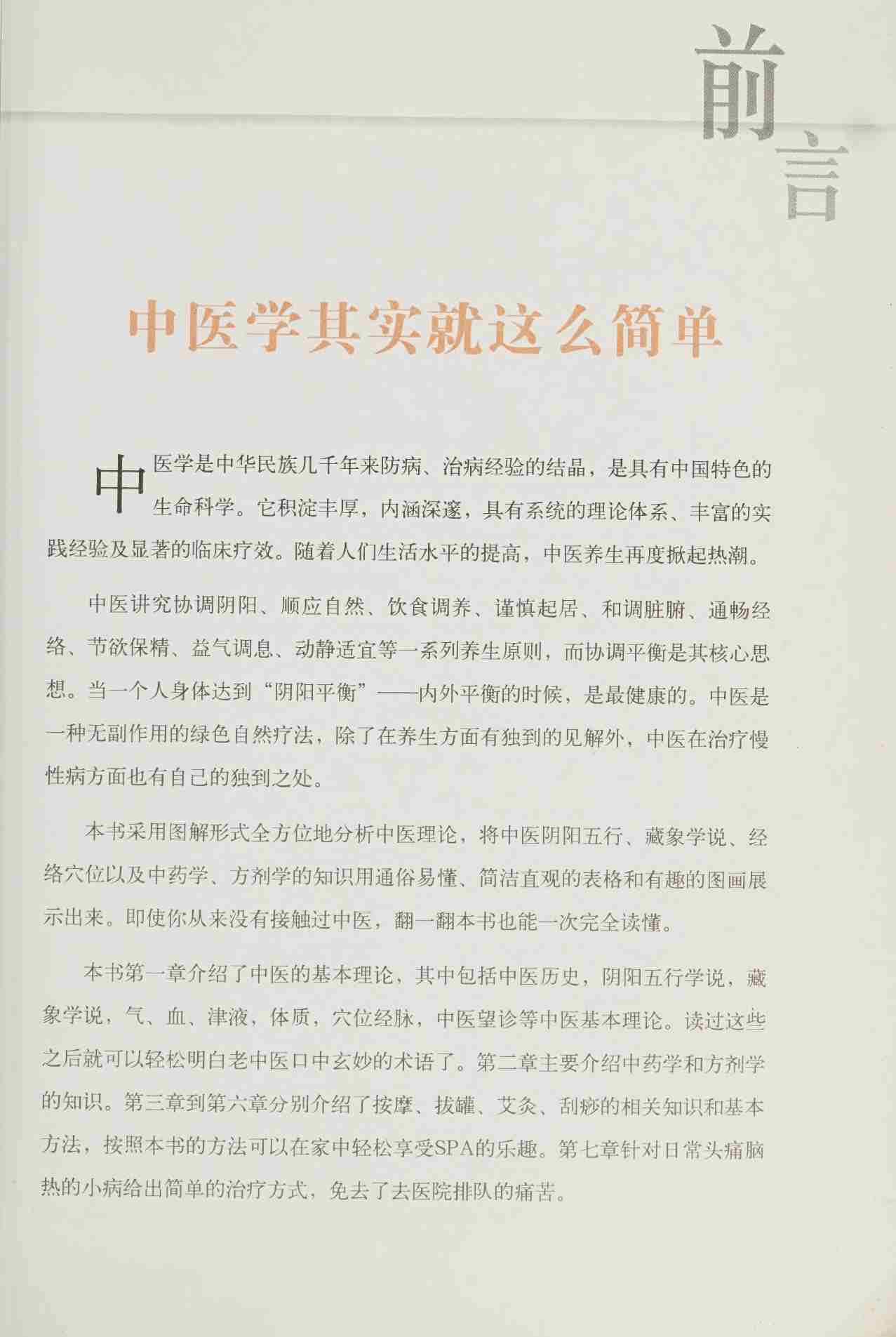 前言

中医学其实就这么简单

中医学是中华民族几千年来防病、治病经验的结晶，是具有中国特色的生命科学。它积淀丰厚，内涵深邃，具有系统的理论体系、丰富的实践经验及显著的临床疗效。随着人们生活水平的提高，中医养生再度掀起热潮。

中医讲究协调阴阳、顺应自然、饮食调养、谨慎起居、和调脏腑、通畅经络、节欲保精、益气调息、动静适宜等一系列养生原则，而协调平衡是其核心思想。当一个人身体达到“阴阳平衡”——内外平衡的时候，是最健康的。中医是一种无副作用的绿色自然疗法，除了在养生方面有独到的见解外，中医在治疗慢性病方面也有自己的独到之处。

本书采用图解形式全方位地分析中医理论，将中医阴阳五行、藏象学说、经络穴位以及中药学、方剂学的知识用通俗易懂、简洁直观的表格和有趣的图画展示出来。即使你从来没有接触过中医，翻一翻本书也能一次完全读懂。

本书第一章介绍了中医的基本理论，其中包括中医历史，阴阳五行学说，藏象学说，气、血、津液，体质，穴位经脉，中医望诊等中医基本理论。读过这些之后就可以轻松明白老中医口中玄妙的术语了。第二章主要介绍中药学和方剂学的知识。第三章到第六章分别介绍了按摩、拔罐、艾灸、刮痧的相关知识和基本方法，按照本书的方法可以在家中轻松享受SPA的乐趣。第七章针对日常头痛脑热的小病给出简单的治疗方式，免去了去医院排队的痛苦。